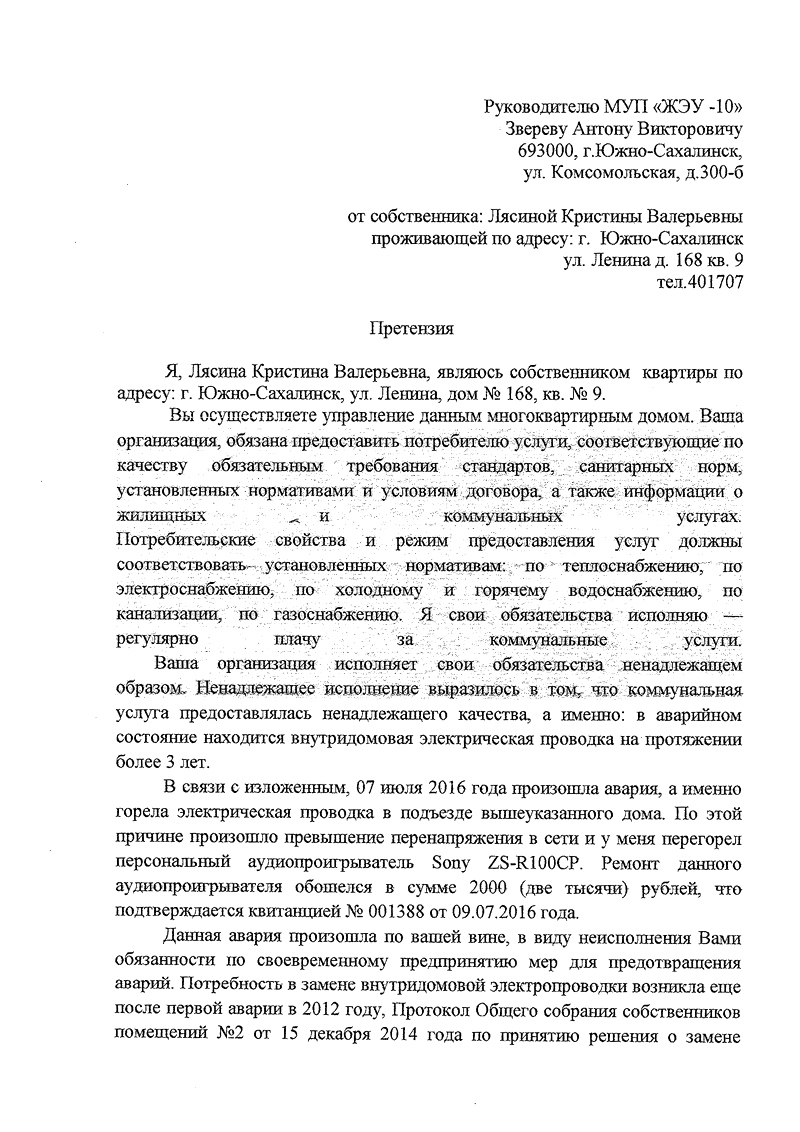 Руководителю МУП «ЖЭУ -10»
Звереву Антону Викторовичу
693000, г.Южно-Сахалинск,
ул. Комсомольская, д.300-б

от собственника: Лясиной Кристины Валерьевны
проживающей по адресу: г. Южно-Сахалинск
ул. Ленина д. 168 кв. 9
тел.401707

Претензия

Я, Лясина Кристина Валерьевна, являюсь собственником квартиры по адресу: г. Южно-Сахалинск, ул. Ленина, дом № 168, кв. № 9.

Вы осуществляете управление данным многоквартирным домом. Ваша организация, обязана предоставить потребителю услуги, соответствующие по качеству обязательным требования стандартов, санитарных норм, установленных нормативами и условиям договора, а также информации о жилищных и коммунальных услугах. Потребительские свойства и режим предоставления услуг должны соответствовать установленных нормативам: по теплоснабжению, по электроснабжению, по холодному и горячему водоснабжению, по канализации, по газоснабжению. Я свои обязательства исполняю — регулярно плачу за коммунальные услуги.

Ваша организация исполняет свои обязательства ненадлежащем образом. Ненадлежащее исполнение выразилось в том, что коммунальная услуга предоставлялась ненадлежащего качества, а именно: в аварийном состояние находится внутридомовая электрическая проводка на протяжении более 3 лет.

В связи с изложенным, 07 июля 2016 года произошла авария, а именно горела электрическая проводка в подъезде вышеуказанного дома. По этой причине произошло превышение перенапряжения в сети и у меня перегорел персональный аудиопроигрыватель Sony ZS-R100CP. Ремонт данного аудиопроигрывателя обошелся в сумме 2000 (две тысячи) рублей, что подтверждается квитанцией № 001388 от 09.07.2016 года.

Данная авария произошла по вашей вине, в виду неисполнения Вами обязанности по своевременному предпринятию мер для предотвращения аварий. Потребность в замене внутридомовой электропроводки возникла еще после первой аварии в 2012 году, Протокол Общего собрания собственников помещений №2 от 15 декабря 2014 года по принятию решения о замене